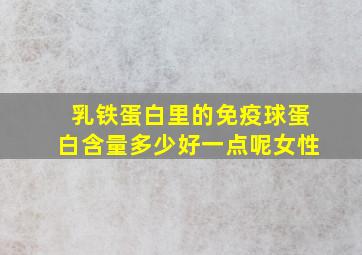 乳铁蛋白里的免疫球蛋白含量多少好一点呢女性